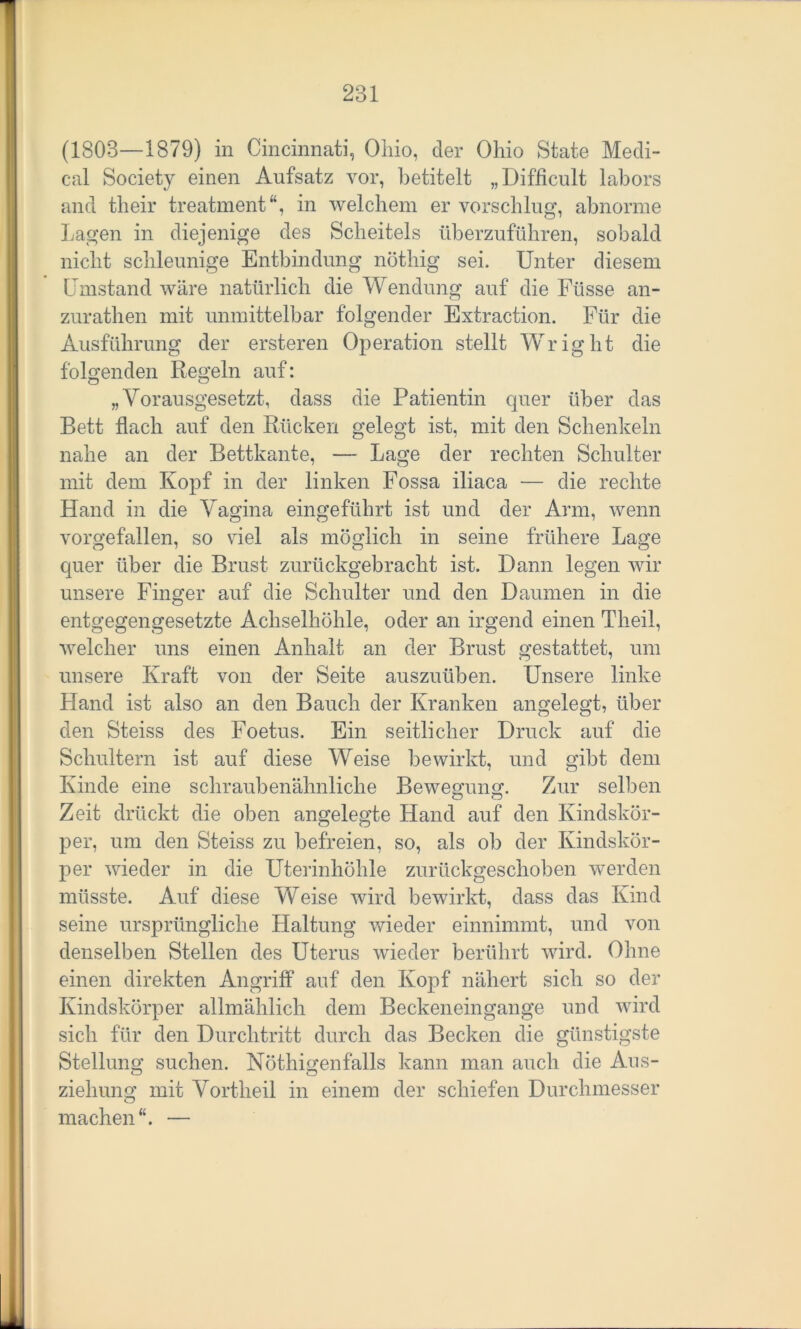 231

(1803—1879) in Cincinnati, Ohio, der Ohio State Medical Society einen Aufsatz vor, betitelt „Difficult labors and their treatment“, in welchem er vorschlug, abnorme Lagen in diejenige des Scheitels überzuführen, sobald nicht schleunige Entbindung nöthig sei. Unter diesem Umstand wäre natürlich die Wendung auf die Füsse anzurathen mit unmittelbar folgender Extraction. Für die Ausführung der ersteren Operation stellt Wright die folgenden Regeln auf:

„Vorausgesetzt, dass die Patientin quer über das Bett flach auf den Rücken gelegt ist, mit den Schenkeln nahe an der Bettkante, — Lage der rechten Schulter mit dem Kopf in der linken Fossa iliaca — die rechte Hand in die Vagina eingeführt ist und der Arm, wenn vorgefallen, so viel als möglich in seine frühere Lage quer über die Brust zurückgebracht ist. Dann legen wir unsere Finger auf die Schulter und den Daumen in die entgegengesetzte Achselhöhle, oder an irgend einen Theil, welcher uns einen Anhalt an der Brust gestattet, um unsere Kraft von der Seite auszuüben. Unsere linke Hand ist also an den Bauch der Kranken angelegt, über den Steiss des Foetus. Ein seitlicher Druck auf die Schultern ist auf diese Weise bewirkt, und gibt dem Kinde eine schraubenähnliche Bewegung. Zur selben Zeit drückt die oben angelegte Hand auf den Kindskörper, um den Steiss zu befreien, so, als ob der Kindskörper wieder in die Uterinhöhle zurückgeschoben werden müsste. Auf diese Weise wird bewirkt, dass das Kind seine ursprüngliche Haltung wieder einnimmt, und von denselben Stellen des Uterus wieder berührt wird. Ohne einen direkten Angriff auf den Kopf nähert sich so der Kindskörper allmählich dem Beckeneingange und wird sich für den Durchtritt durch das Becken die günstigste Stellung suchen. Nöthigenfalls kann man auch die Ausziehung mit Vortheil in einem der schiefen Durchmesser machen“. —